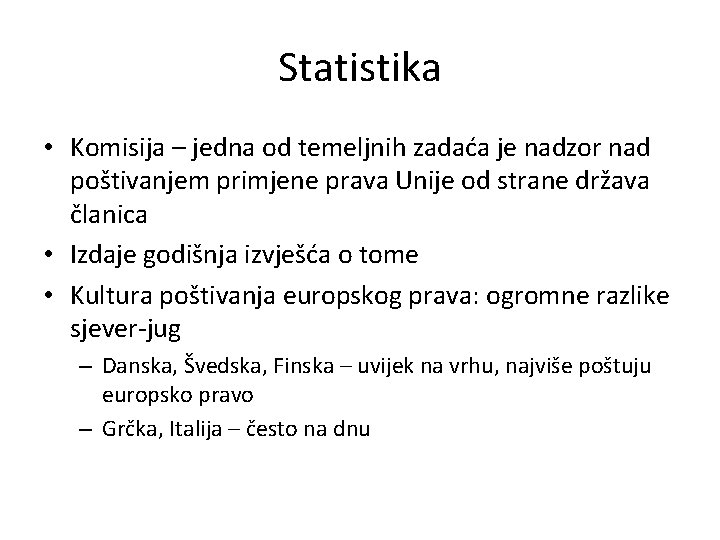 Statistika

• Komisija – jedna od temeljnih zadaća je nadzor nad poštivanjem primjene prava Unije od strane država članica
• Izdaje godišnja izvješća o tome
• Kultura poštivanja europskog prava: ogromne razlike sjever-jug
– Danska, Švedska, Finska – uvijek na vrhu, najviše poštuju europsko pravo
– Grčka, Italija – često na dnu